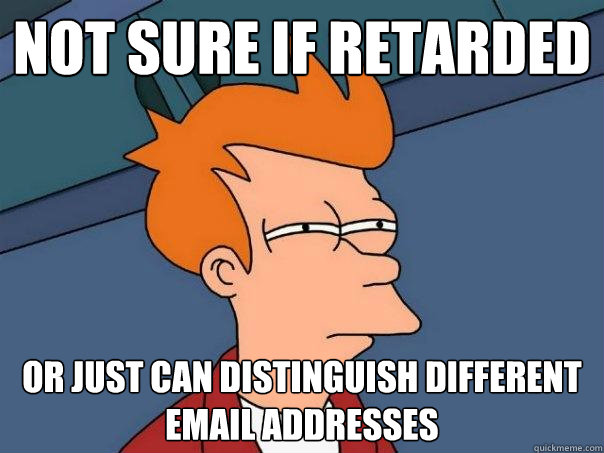 NOT SURE IF RETARDED

OR JUST CAN DISTINGUISH DIFFERENT EMAIL ADDRESSES

quickmeme.com